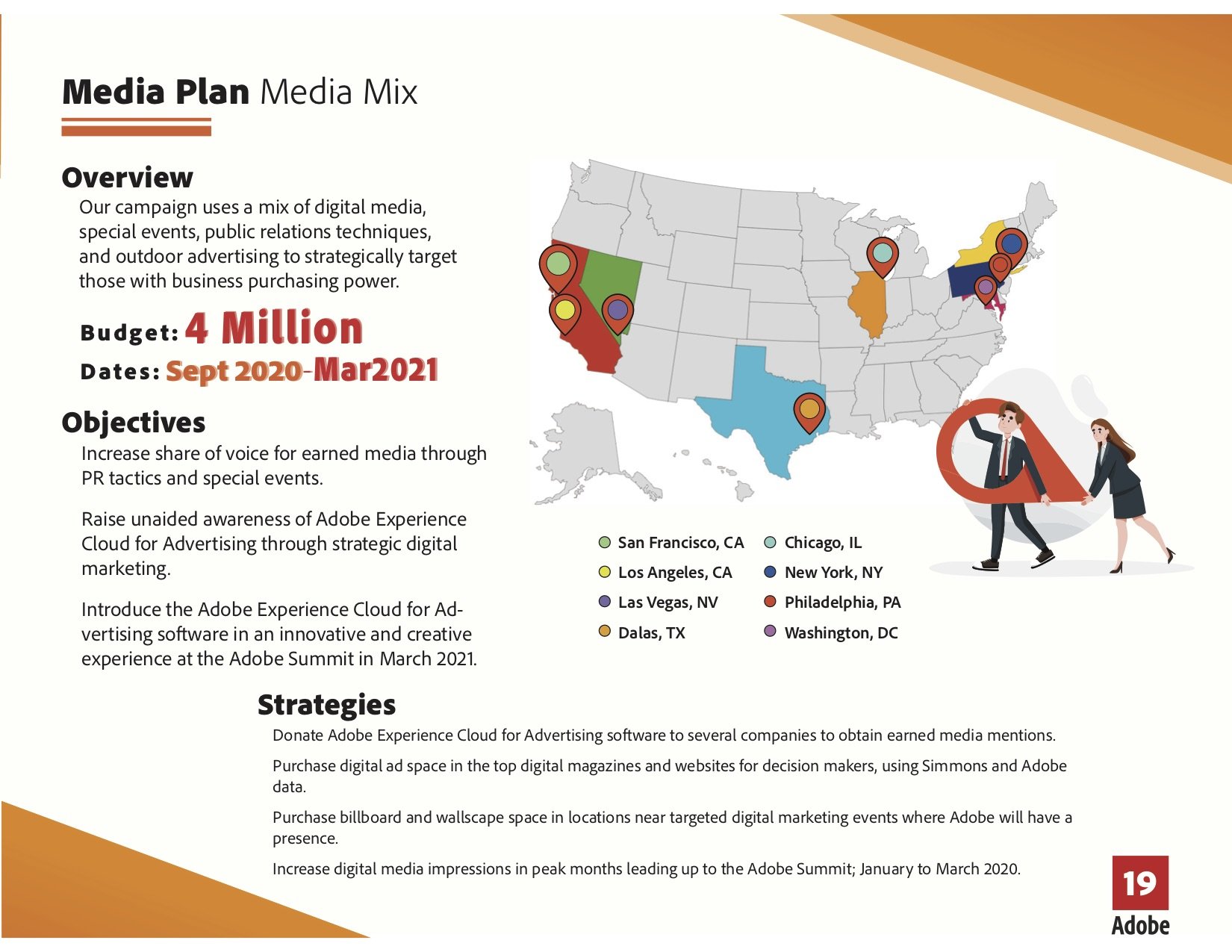 Media Plan Media Mix

Overview

Our campaign uses a mix of digital media, special events, public relations techniques, and outdoor advertising to strategically target those with business purchasing power.

Budget: 4 Million

Dates: Sept 2020-Mar2021

Objectives

Increase share of voice for earned media through PR tactics and special events.

Raise unaided awareness of Adobe Experience Cloud for Advertising through strategic digital marketing.

Introduce the Adobe Experience Cloud for Advertising software in an innovative and creative experience at the Adobe Summit in March 2021.

San Francisco, CA
Los Angeles, CA
Las Vegas, NV
Dalas, TX
Chicago, IL
New York, NY
Philadelphia, PA
Washington, DC

Strategies

Donate Adobe Experience Cloud for Advertising software to several companies to obtain earned media mentions.

Purchase digital ad space in the top digital magazines and websites for decision makers, using Simmons and Adobe data.

Purchase billboard and wallscape space in locations near targeted digital marketing events where Adobe will have a presence.

Increase digital media impressions in peak months leading up to the Adobe Summit; January to March 2020.

19

Adobe